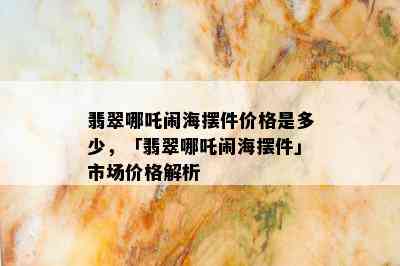 翡翠哪吒闹海摆件价格是多少，「翡翠哪吒闹海摆件」市场价格解析